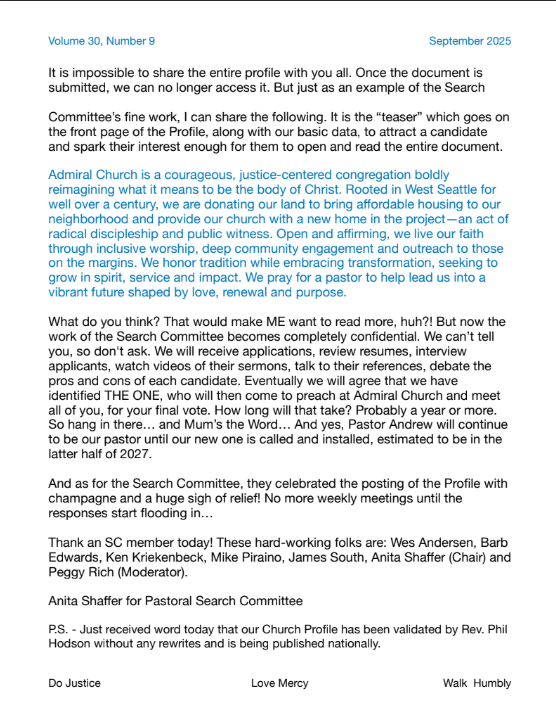 Volume 30, Number 9

September 2025

It is impossible to share the entire profile with you all. Once the document is submitted, we can no longer access it. But just as an example of the Search

Committee's fine work, I can share the following. It is the "teaser" which goes on the front page of the Profile, along with our basic data, to attract a candidate and spark their interest enough for them to open and read the entire document.

Admiral Church is a courageous, justice-centered congregation boldly reimagining what it means to be the body of Christ. Rooted in West Seattle for well over a century, we are donating our land to bring affordable housing to our neighborhood and provide our church with a new home in the project—an act of radical discipleship and public witness. Open and affirming, we live our faith through inclusive worship, deep community engagement and outreach to those on the margins. We honor tradition while embracing transformation, seeking to grow in spirit, service and impact. We pray for a pastor to help lead us into a vibrant future shaped by love, renewal and purpose.

What do you think? That would make ME want to read more, huh?! But now the work of the Search Committee becomes completely confidential. We can't tell you, so don't ask. We will receive applications, review resumes, interview applicants, watch videos of their sermons, talk to their references, debate the pros and cons of each candidate. Eventually we will agree that we have identified THE ONE, who will then come to preach at Admiral Church and meet all of you, for your final vote. How long will that take? Probably a year or more. So hang in there… and Mum's the Word… And yes, Pastor Andrew will continue to be our pastor until our new one is called and installed, estimated to be in the latter half of 2027.

And as for the Search Committee, they celebrated the posting of the Profile with champagne and a huge sigh of relief! No more weekly meetings until the responses start flooding in…

Thank an SC member today! These hard-working folks are: Wes Andersen, Barb Edwards, Ken Kriekenbeck, Mike Piraino, James South, Anita Shaffer (Chair) and Peggy Rich (Moderator).

Anita Shaffer for Pastoral Search Committee

P.S. - Just received word today that our Church Profile has been validated by Rev. Phil Hodson without any rewrites and is being published nationally.

Do Justice

Love Mercy

Walk Humbly